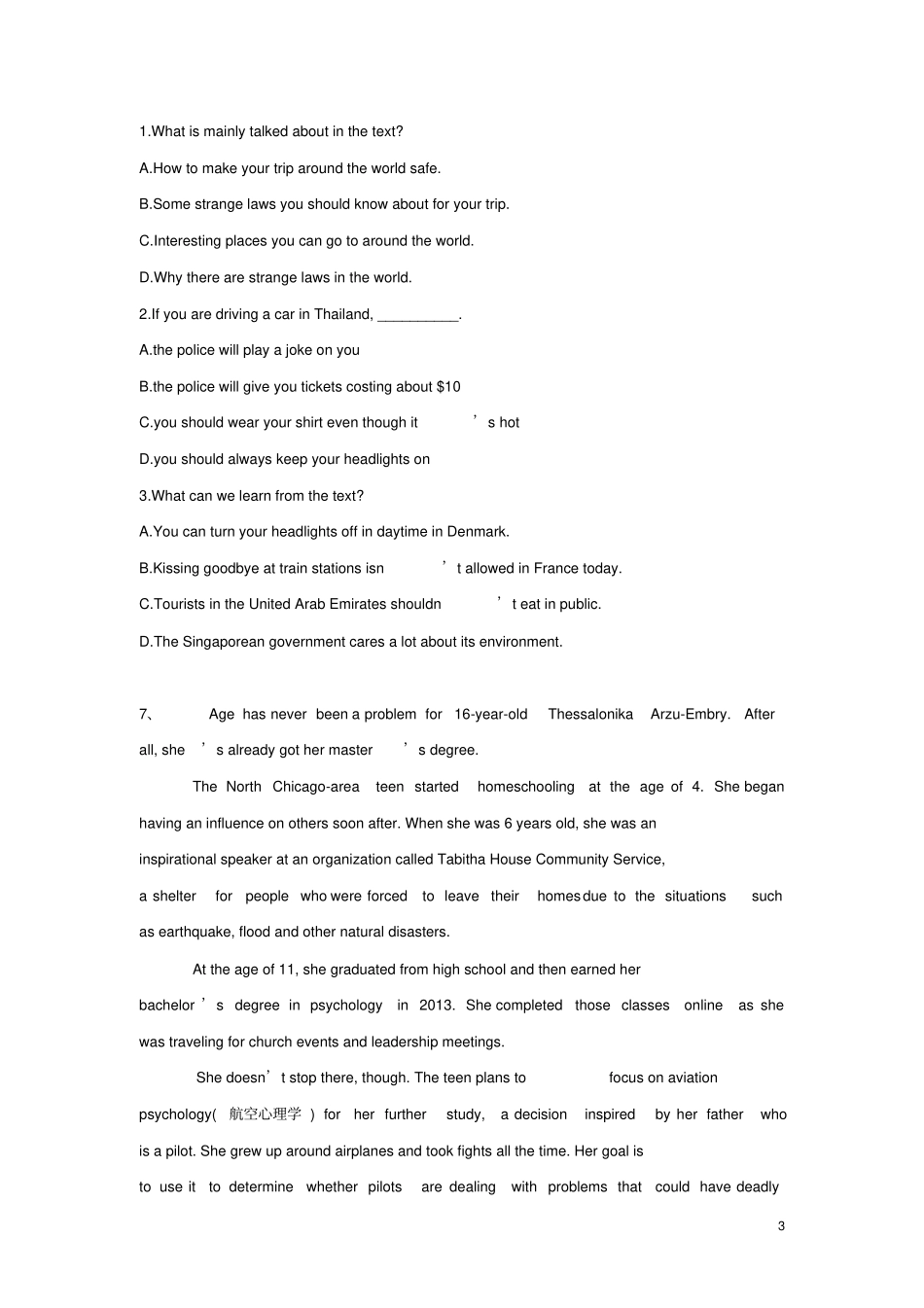 1.What is mainly talked about in the text?

A.How to make your trip around the world safe.

B.Some strange laws you should know about for your trip.

C.Interesting places you can go to around the world.

D.Why there are strange laws in the world.

2.If you are driving a car in Thailand, __________.

A.the police will play a joke on you

B.the police will give you tickets costing about $10

C.you should wear your shirt even though it ’s hot

D.you should always keep your headlights on

3.What can we learn from the text?

A.You can turn your headlights off in daytime in Denmark.

B.Kissing goodbye at train stations isn ’t allowed in France today.

C.Tourists in the United Arab Emirates shouldn ’t eat in public.

D.The Singaporean government cares a lot about its environment.

7、 Age has never been a problem for 16-year-old Thessalonika Arzu-Embry. After all, she ’s already got her master ’s degree.

The North Chicago-area teen started homeschooling at the age of 4. She began having an influence on others soon after. When she was 6 years old, she was an inspirational speaker at an organization called Tabitha House Community Service, a shelter for people who were forced to leave their homes due to the situations such as earthquake, flood and other natural disasters.

At the age of 11, she graduated from high school and then earned her bachelor ’s degree in psychology in 2013. She completed those classes online as she was traveling for church events and leadership meetings.

She doesn’t stop there, though. The teen plans to focus on aviation psychology( 航空心理学 ) for her further study, a decision inspired by her father who is a pilot. She grew up around airplanes and took fights all the time. Her goal is to use it to determine whether pilots are dealing with problems that could have deadly

3